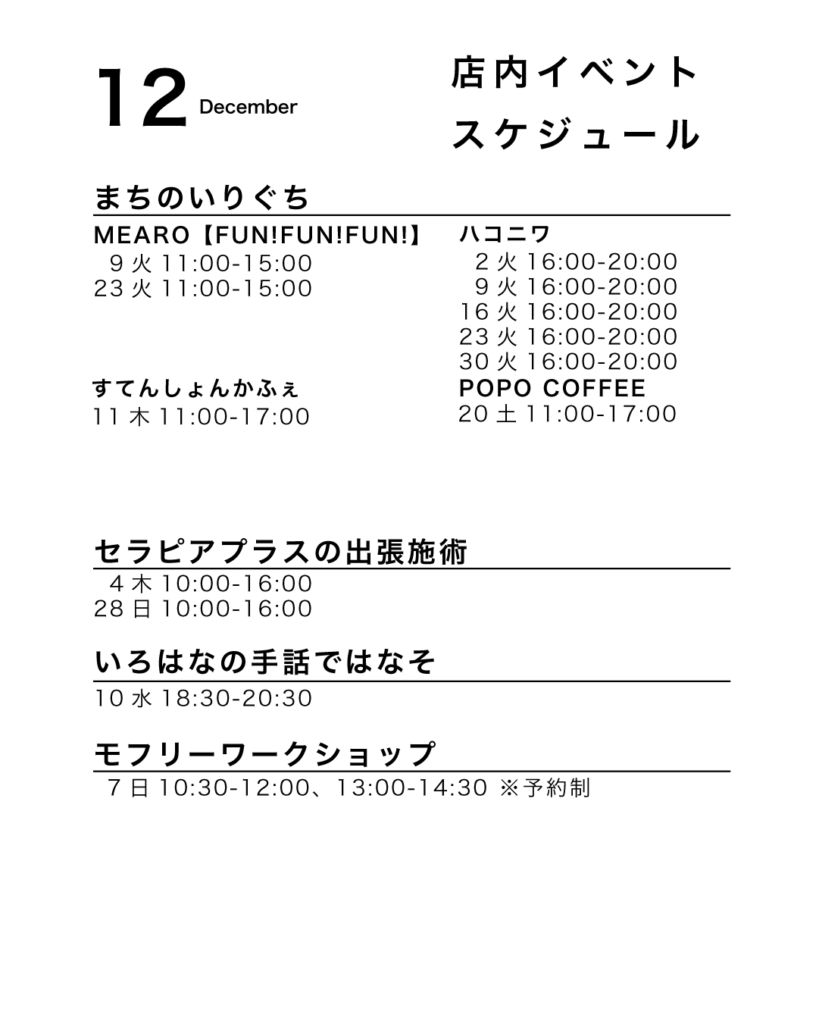 12 December

店内イベント
スケジュール

まちのいりぐち

MEARO【FUN!FUN!FUN!】
9 火 11:00-15:00
23 火 11:00-15:00

すてんしょんかふぇ
11 木 11:00-17:00

ハコニワ
2 火 16:00-20:00
9 火 16:00-20:00
16 火 16:00-20:00
23 火 16:00-20:00
30 火 16:00-20:00

POPO COFFEE
20 土 11:00-17:00

セラピアプラスの出張施術
4 木 10:00-16:00
28 日 10:00-16:00

いろはなの手話ではなそ
10 水 18:30-20:30

モフリーワークショップ
7 日 10:30-12:00、13:00-14:30 ※予約制